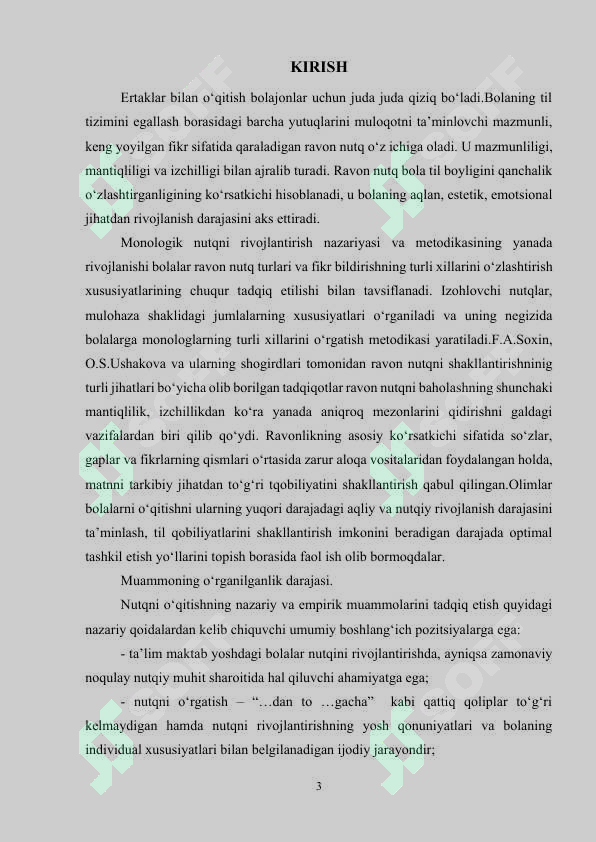 KIRISH

Ertaklar bilan o‘qitish bolajonlar uchun juda juda qiziq bo‘ladi.Bolaning til tizimini egallash borasidagi barcha yutuqlarini muloqotni ta’minlovchi mazmunli, keng yoyilgan fikr sifatida qaraladigan ravon nutq o‘z ichiga oladi. U mazmunliligi, mantiqliligi va izchilligi bilan ajralib turadi. Ravon nutq bola til boyligini qanchalik o‘zlashtirganligining ko‘rsatkichi hisoblanadi, u bolaning aqlan, estetik, emotsional jihatdan rivojlanish darajasini aks ettiradi.

Monologik nutqni rivojlantirish nazariyasi va metodikasining yanada rivojlanishi bolalar ravon nutq turlari va fikr bildirishning turli xillarini o‘zlashtirish xususiyatlarining chuqur tadqiq etilishi bilan tavsiflanadi. Izohlovchi nutqlar, mulohaza shaklidagi jumlalarning xususiyatlari o‘rganiladi va uning negizida bolalarga monologlarning turli xillarini o‘rgatish metodikasi yaratiladi.F.A.Soxin, O.S.Ushakova va ularning shogirdlari tomonidan ravon nutqni shakllantirishninig turli jihatlari bo‘yicha olib borilgan tadqiqotlar ravon nutqni baholashning shunchaki mantiqlilik, izchillikdan ko‘ra yanada aniqroq mezonlarini qidirishni galdagi vazifalardan biri qilib qo‘ydi. Ravonlikning asosiy ko‘rsatkichi sifatida so‘zlar, gaplar va fikrlarning qismlari o‘rtasida zarur aloqa vositalaridan foydalangan holda, matnni tarkibiy jihatdan to‘g‘ri tqobiliyatini shakllantirish qabul qilingan.Olimlar bolalarni o‘qitishni ularning yuqori darajadagi aqliy va nutqiy rivojlanish darajasini ta’minlash, til qobiliyatlarini shakllantirish imkonini beradigan darajada optimal tashkil etish yo‘llarini topish borasida faol ish olib bormoqdalar.

Muammoning o‘rganilganlik darajasi.

Nutqni o‘qitishning nazariy va empirik muammolarini tadqiq etish quyidagi nazariy qoidalardan kelib chiquvchi umumiy boshlang‘ich pozitsiyalarga ega:

- ta’lim maktab yoshdagi bolalar nutqini rivojlantirishda, ayniqsa zamonaviy noqulay nutqiy muhit sharoitida hal qiluvchi ahamiyatga ega;

- nutqni o‘rgatish – “…dan to …gacha” kabi qattiq qoliplar to‘g‘ri kelmaydigan hamda nutqni rivojlantirishning yosh qonuniyatlari va bolaning individual xususiyatlari bilan belgilanadigan ijodiy jarayondir;

3